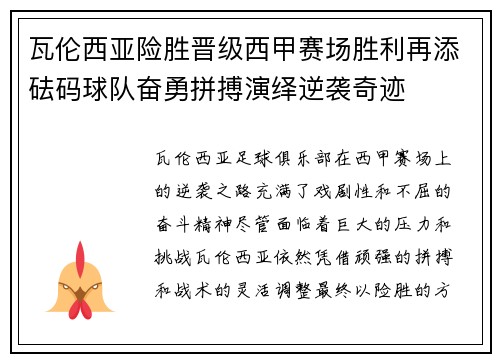 瓦伦西亚险胜晋级西甲赛场胜利再添砝码球队奋勇拼搏演绎逆袭奇迹

瓦伦西亚足球俱乐部在西甲赛场上的逆袭之路充满了戏剧性和不屈的奋斗精神尽管面临着巨大的压力和挑战瓦伦西亚依然凭借顽强的拼搏和战术的灵活调整最终以险胜的方